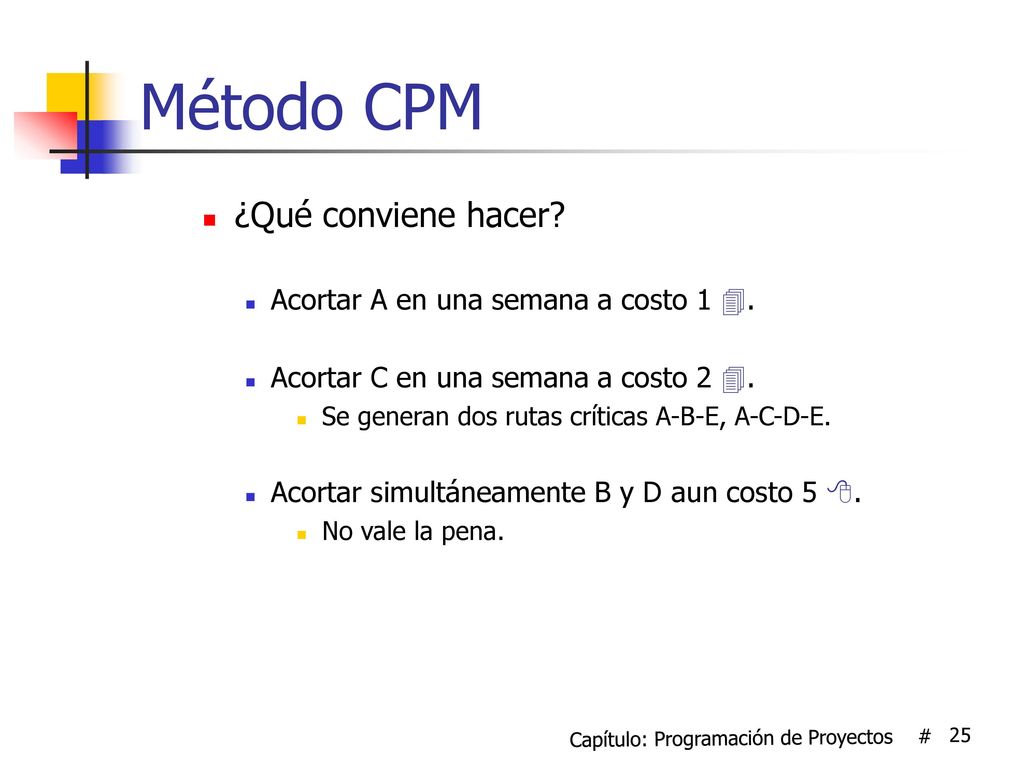 Método CPM

¿Qué conviene hacer?

Acortar A en una semana a costo 1 .

Acortar C en una semana a costo 2 .

Se generan dos rutas críticas A-B-E, A-C-D-E.

Acortar simultáneamente B y D aun costo 5 .

No vale la pena.

Capítulo: Programación de Proyectos # 25